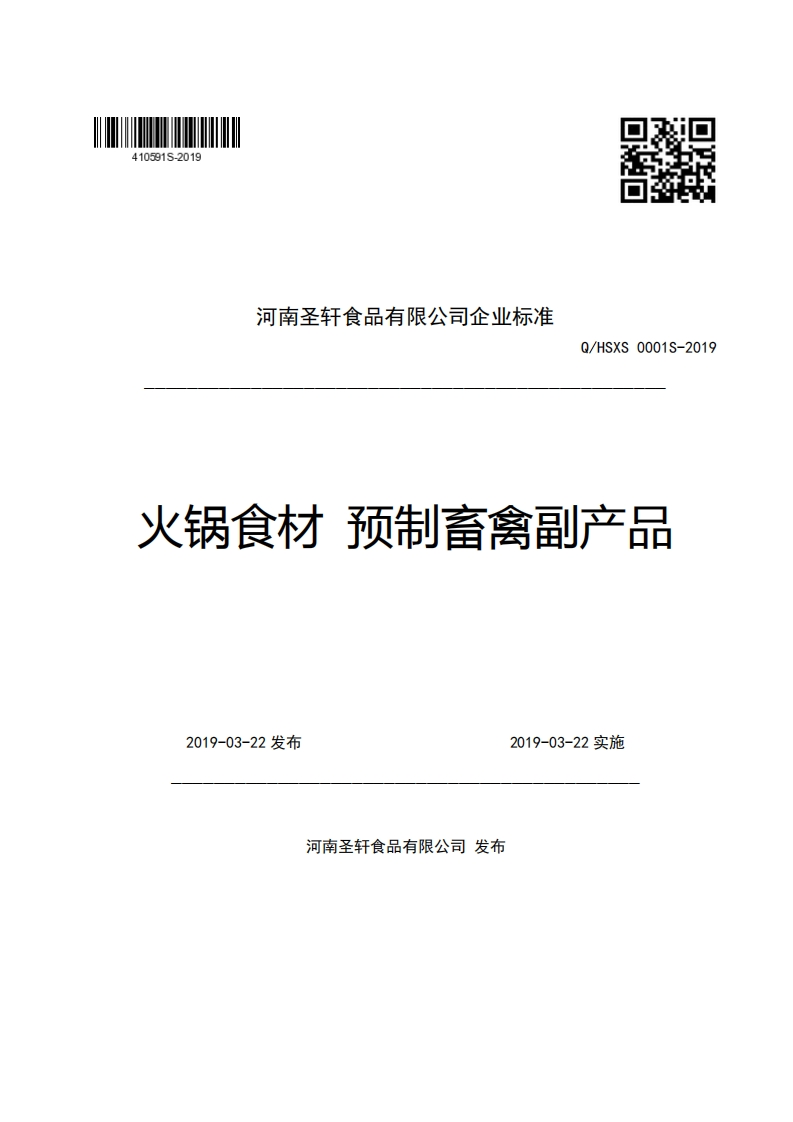 410591S-2019

河南圣轩食品有限公司企业标准

Q/HSXS 0001S-2019

火锅食材 预制畜禽副产品

2019-03-22 发布

2019-03-22 实施

河南圣轩食品有限公司 发布